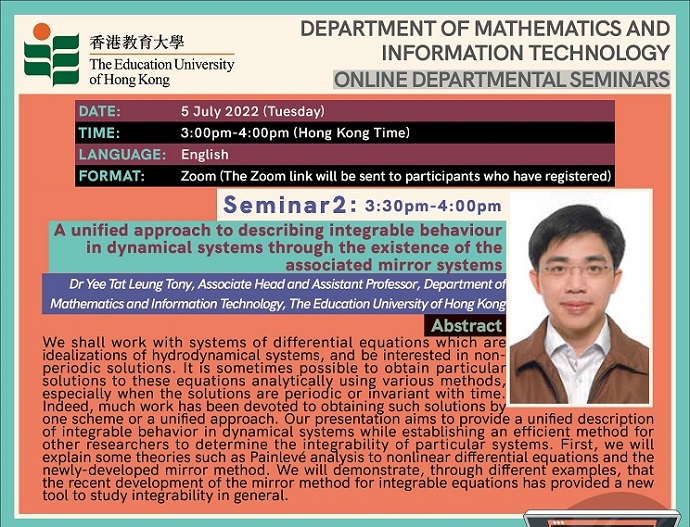 香港教育大學
The Education University of Hong Kong

DEPARTMENT OF MATHEMATICS AND INFORMATION TECHNOLOGY
ONLINE DEPARTMENTAL SEMINARS

| DATE: | 5 July 2022 (Tuesday) |
|---|---|
| TIME: | 3:00pm-4:00pm (Hong Kong Time) |
| LANGUAGE: | English |
| FORMAT: | Zoom (The Zoom link will be sent to participants who have registered) |

Seminar2: 3:30pm-4:00pm

A unified approach to describing integrable behaviour in dynamical systems through the existence of the associated mirror systems

Dr Yee Tat Leung Tony, Associate Head and Assistant Professor, Department of Mathematics and Information Technology, The Education University of Hong Kong

Abstract

We shall work with systems of differential equations which are idealizations of hydrodynamical systems, and be interested in non-periodic solutions. It is sometimes possible to obtain particular solutions to these equations analytically using various methods, especially when the solutions are periodic or invariant with time. Indeed, much work has been devoted to obtaining such solutions by one scheme or a unified approach. Our presentation aims to provide a unified description of integrable behavior in dynamical systems while establishing an efficient method for other researchers to determine the integrability of particular systems. First, we will explain some theories such as Painlevé analysis to nonlinear differential equations and the newly-developed mirror method. We will demonstrate, through different examples, that the recent development of the mirror method for integrable equations has provided a new tool to study integrability in general.